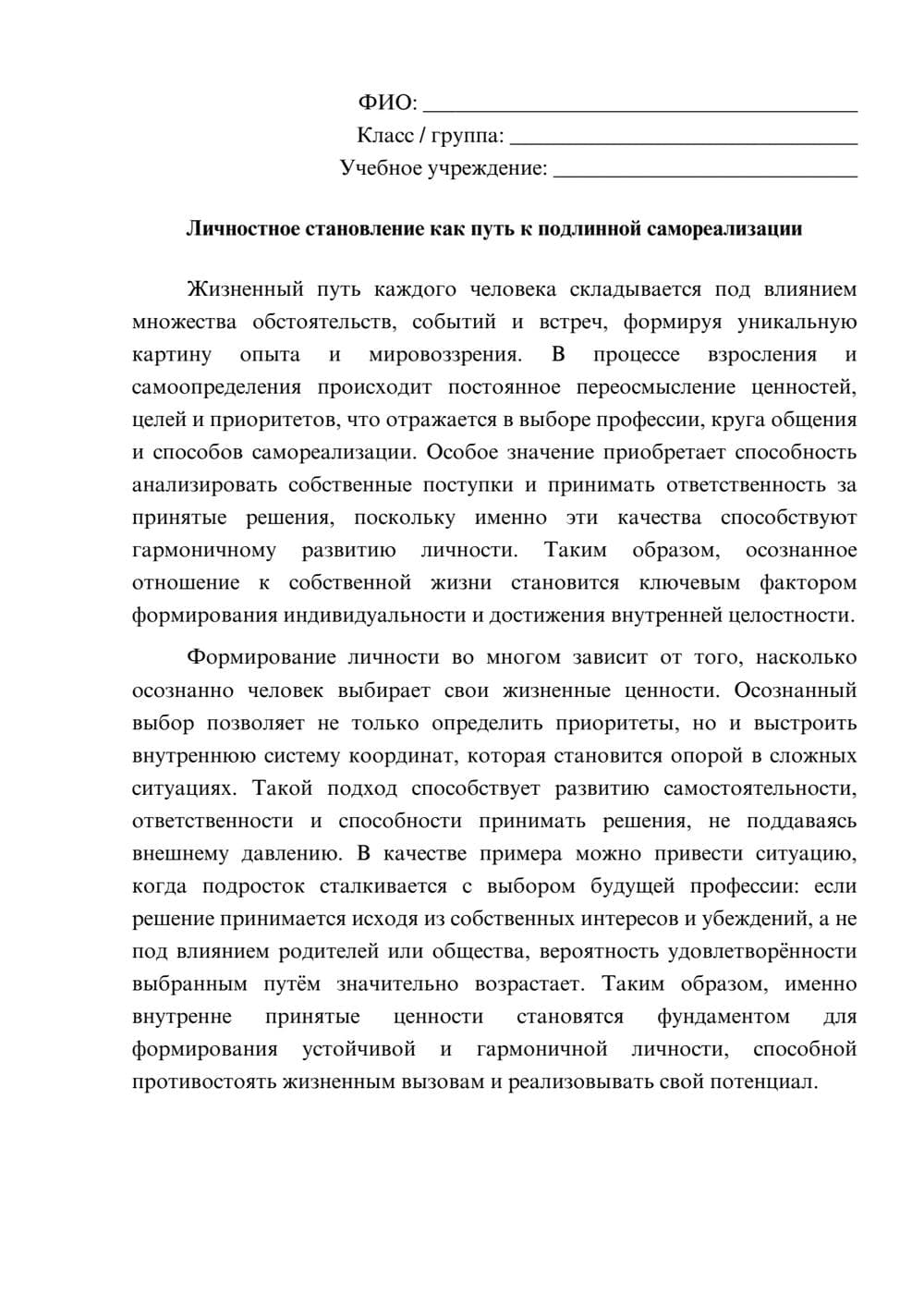 ФИО: ____
Класс / группа: ____
Учебное учреждение: ____

Личностное становление как путь к подлинной самореализации

Жизненный путь каждого человека складывается под влиянием множества обстоятельств, событий и встреч, формируя уникальную картину опыта и мировоззрения. В процессе взросления и самоопределения происходит постоянное переосмысление ценностей, целей и приоритетов, что отражается в выборе профессии, круга общения и способов самореализации. Особое значение приобретает способность анализировать собственные поступки и принимать ответственность за принятые решения, поскольку именно эти качества способствуют гармоничному развитию личности. Таким образом, осознанное отношение к собственной жизни становится ключевым фактором формирования индивидуальности и достижения внутренней целостности.

Формирование личности во многом зависит от того, насколько осознанно человек выбирает свои жизненные ценности. Осознанный выбор позволяет не только определить приоритеты, но и выстроить внутреннюю систему координат, которая становится опорой в сложных ситуациях. Такой подход способствует развитию самостоятельности, ответственности и способности принимать решения, не поддаваясь внешнему давлению. В качестве примера можно привести ситуацию, когда подросток сталкивается с выбором будущей профессии: если решение принимается исходя из собственных интересов и убеждений, а не под влиянием родителей или общества, вероятность удовлетворённости выбранным путём значительно возрастает. Таким образом, именно внутренне принятые ценности становятся фундаментом для формирования устойчивой и гармоничной личности, способной противостоять жизненным вызовам и реализовывать свой потенциал.